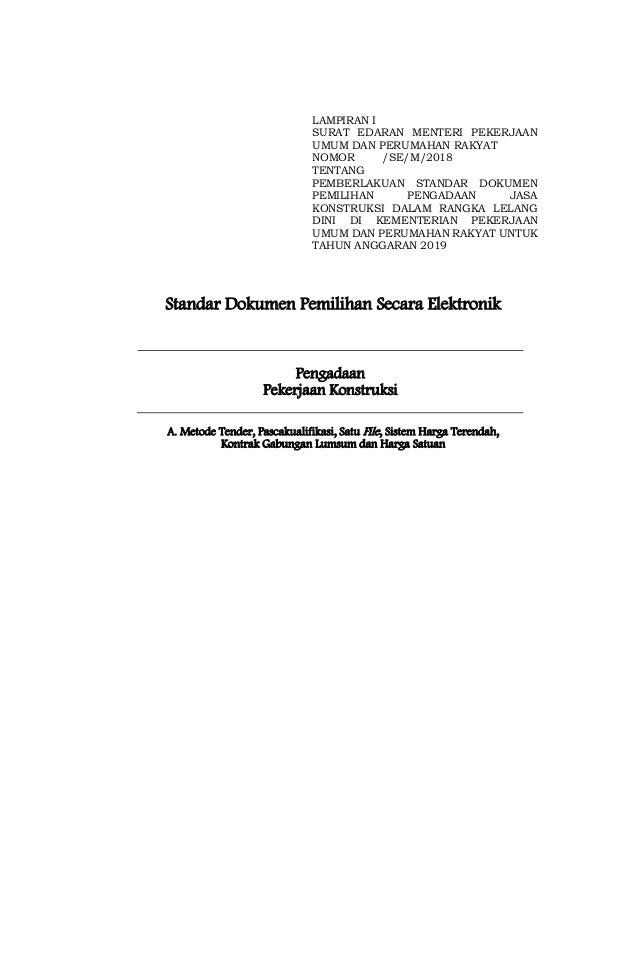 LAMPIRAN I
SURAT EDARAN MENTERI PEKERJAAN UMUM DAN PERUMAHAN RAKYAT
NOMOR /SE/M/2018
TENTANG
PEMBERLAKUAN STANDAR DOKUMEN PEMILIHAN PENGADAAN JASA KONSTRUKSI DALAM RANGKA LELANG DINI DI KEMENTERIAN PEKERJAAN UMUM DAN PERUMAHAN RAKYAT UNTUK TAHUN ANGGARAN 2019

Standar Dokumen Pemilihan Secara Elektronik

Pengadaan
Pekerjaan Konstruksi

A. Metode Tender, Pascakualifikasi, Satu File, Sistem Harga Terendah, Kontrak Gabungan Lumsum dan Harga Satuan